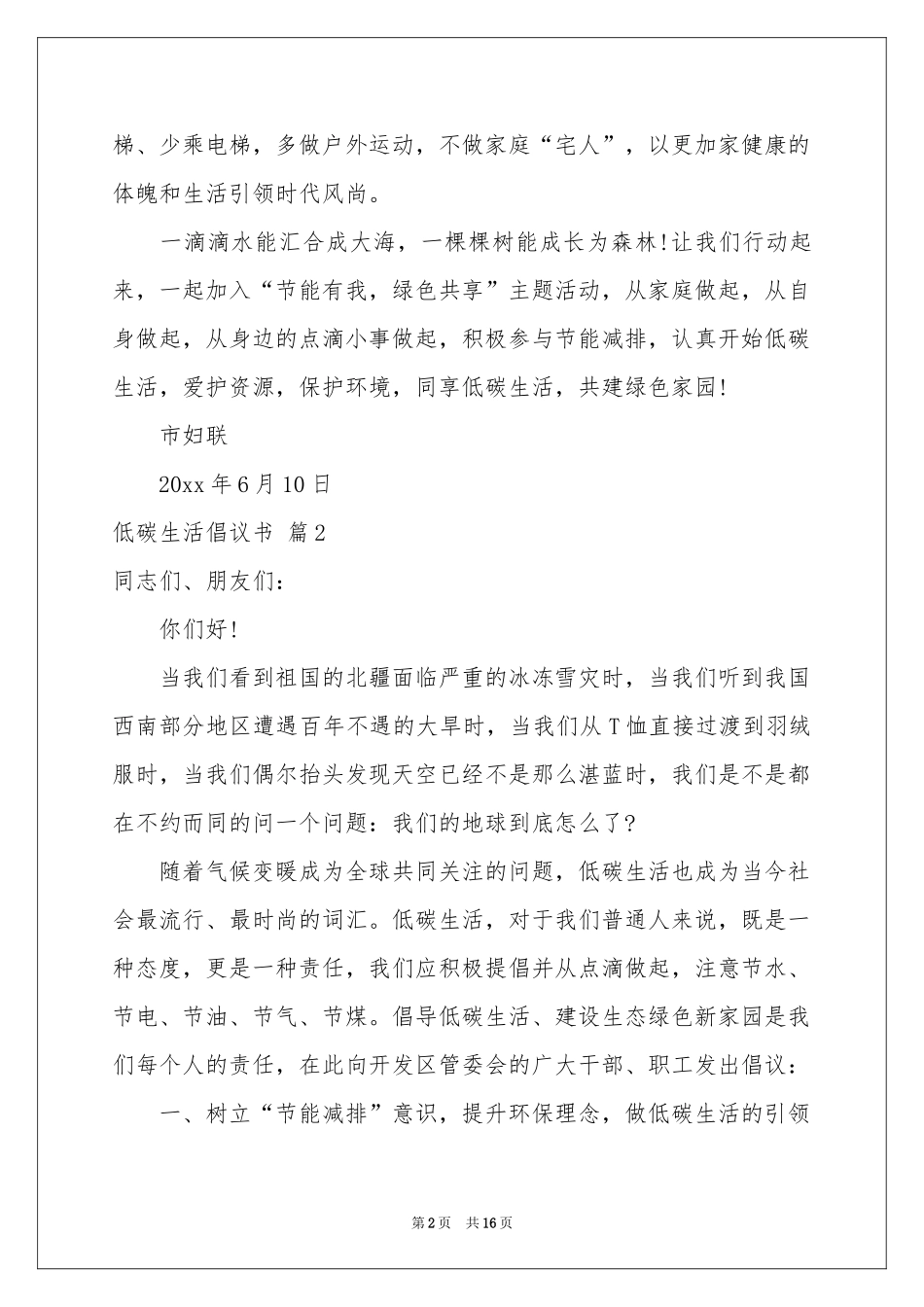 梯、少乘电梯，多做户外运动，不做家庭“宅人”，以更加家健康的体魄和生活引领时代风尚。

一滴滴水能汇合成大海，一棵棵树能成长为森林!让我们行动起来，一起加入“节能有我，绿色共享”主题活动，从家庭做起，从自身做起，从身边的点滴小事做起，积极参与节能减排，认真开始低碳生活，爱护资源，保护环境，同享低碳生活，共建绿色家园!

市妇联

20xx 年 6 月 10 日

低碳生活倡议书 篇 2

同志们、朋友们:

你们好!

当我们看到祖国的北疆面临严重的冰冻雪灾时，当我们听到我国西南部分地区遭遇百年不遇的大旱时，当我们从 T 恤直接过渡到羽绒服时，当我们偶尔抬头发现天空已经不是那么湛蓝时，我们是不是都在不约而同的问一个问题：我们的地球到底怎么了?

随着气候变暖成为全球共同关注的问题，低碳生活也成为当今社会最流行、最时尚的词汇。低碳生活，对于我们普通人来说，既是一种态度，更是一种责任，我们应积极提倡并从点滴做起，注意节水、节电、节油、节气、节煤。倡导低碳生活、建设生态绿色新家园是我们每个人的责任，在此向开发区管委会的广大干部、职工发出倡议：

一、树立“节能减排”意识，提升环保理念，做低碳生活的引领

第 2 页 共 16 页